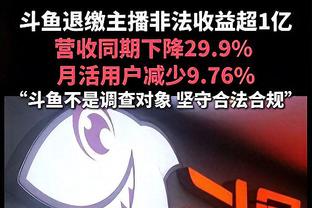 斗鱼退缴主播非法收益超1亿
营收同期下降29.9%
月活用户减少9.76%
“斗鱼不是调查对象 坚守合法合规”